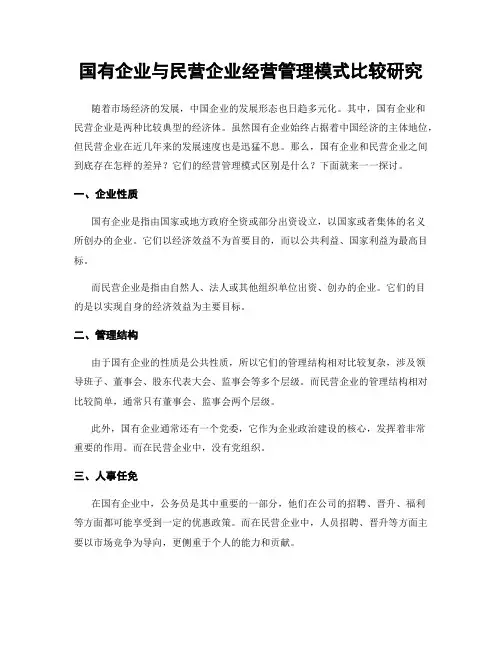 国有企业与民营企业经营管理模式比较研究

随着市场经济的发展，中国企业的发展形态也日趋多元化。其中，国有企业和民营企业是两种比较典型的经济体。虽然国有企业始终占据着中国经济的主体地位，但民营企业在近几年来的发展速度也是迅猛不息。那么，国有企业和民营企业之间到底存在怎样的差异？它们的经营管理模式区别是什么？下面就来一一探讨。

一、企业性质

国有企业是指由国家或地方政府全资或部分出资设立，以国家或者集体的名义所创办的企业。它们以经济效益不为首要目的，而以公共利益、国家利益为最高目标。

而民营企业是指由自然人、法人或其他组织单位出资、创办的企业。它们的目的是以实现自身的经济效益为主要目标。

二、管理结构

由于国有企业的性质是公共性质，所以它们的管理结构相对比较复杂，涉及领导班子、董事会、股东代表大会、监事会等多个层级。而民营企业的管理结构相对比较简单，通常只有董事会、监事会两个层级。

此外，国有企业通常还有一个党委，它作为企业政治建设的核心，发挥着非常重要的作用。而在民营企业中，没有党组织。

三、人事任免

在国有企业中，公务员是其中重要的一部分，他们在公司的招聘、晋升、福利等方面都可能享受到一定的优惠政策。而在民营企业中，人员招聘、晋升等方面主要以市场竞争为导向，更侧重于个人的能力和贡献。